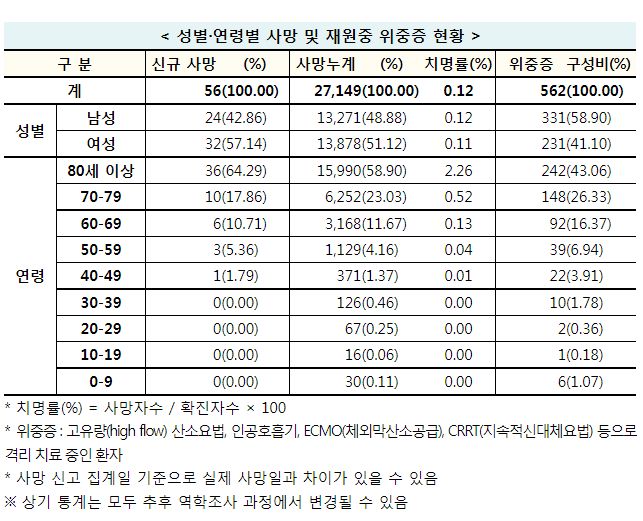 < 성별·연령별 사망 및 재원중 위중증 현황 >

| 구 분 | | 신규 사망 (%) | 사망누계 (%) | 치명률(%) | 위중증 구성비(%) |
|---|---|---|---|---|---|
| 계 | | 56(100.00) | 27,149(100.00) | 0.12 | 562(100.00) |
| 성별 | 남성 | 24(42.86) | 13,271(48.88) | 0.12 | 331(58.90) |
| | 여성 | 32(57.14) | 13,878(51.12) | 0.11 | 231(41.10) |
| 연령 | 80세 이상 | 36(64.29) | 15,990(58.90) | 2.26 | 242(43.06) |
| | 70-79 | 10(17.86) | 6,252(23.03) | 0.52 | 148(26.33) |
| | 60-69 | 6(10.71) | 3,168(11.67) | 0.13 | 92(16.37) |
| | 50-59 | 3(5.36) | 1,129(4.16) | 0.04 | 39(6.94) |
| | 40-49 | 1(1.79) | 371(1.37) | 0.01 | 22(3.91) |
| | 30-39 | 0(0.00) | 126(0.46) | 0.00 | 10(1.78) |
| | 20-29 | 0(0.00) | 67(0.25) | 0.00 | 2(0.36) |
| | 10-19 | 0(0.00) | 16(0.06) | 0.00 | 1(0.18) |
| | 0-9 | 0(0.00) | 30(0.11) | 0.00 | 6(1.07) |

* 치명률(%) = 사망자수 / 확진자수 × 100
* 위중증 : 고유량(high flow) 산소요법, 인공호흡기, ECMO(체외막산소공급), CRRT(지속적신대체요법) 등으로 격리 치료 중인 환자
* 사망 신고 집계일 기준으로 실제 사망일과 차이가 있을 수 있음
※ 상기 통계는 모두 추후 역학조사 과정에서 변경될 수 있음